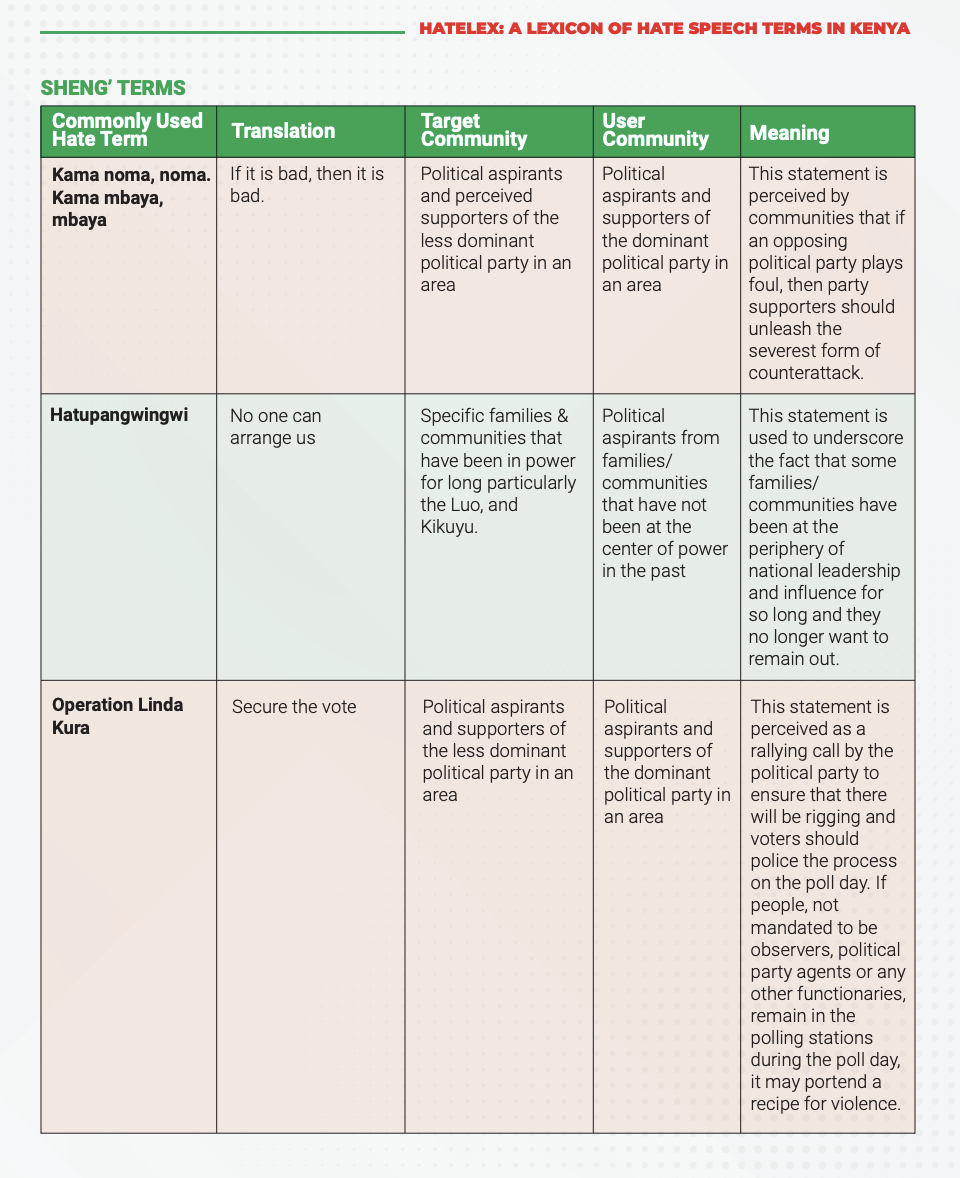 HATELEX: A LEXICON OF HATE SPEECH TERMS IN KENYA

SHENG' TERMS

| Commonly Used Hate Term | Translation | Target Community | User Community | Meaning |
|---|---|---|---|---|
| Kama noma, noma. Kama mbaya, mbaya | If it is bad, then it is bad. | Political aspirants and perceived supporters of the less dominant political party in an area | Political aspirants and supporters of the dominant political party in an area | This statement is perceived by communities that if an opposing political party plays foul, then party supporters should unleash the severest form of counterattack. |
| Hatupangwingwi | No one can arrange us | Specific families & communities that have been in power for long particularly the Luo, and Kikuyu. | Political aspirants from families/ communities that have not been at the center of power in the past | This statement is used to underscore the fact that some families/ communities have been at the periphery of national leadership and influence for so long and they no longer want to remain out. |
| Operation Linda Kura | Secure the vote | Political aspirants and supporters of the less dominant political party in an area | Political aspirants and supporters of the dominant political party in an area | This statement is perceived as a rallying call by the political party to ensure that there will be rigging and voters should police the process on the poll day. If people, not mandated to be observers, political party agents or any other functionaries, remain in the polling stations during the poll day, it may portend a recipe for violence. |